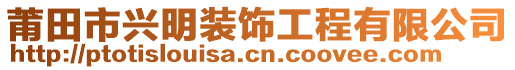 莆田市兴明装饰工程有限公司
http://ptotislouisa.cn.coovee.com